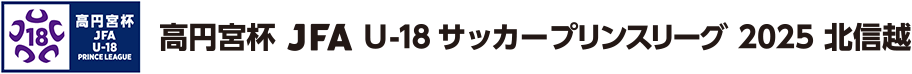 18
高円宮杯
JFA
U-18
PRINCE LEAGUE

高円宮杯 JFA U-18 サッカープリンスリーグ 2025 北信越